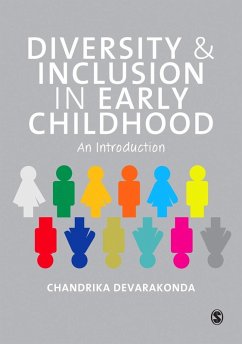 DIVERSITY & INCLUSION IN EARLY CHILDHOOD

An Introduction

CHANDRIKA DEVARAKONDA

S